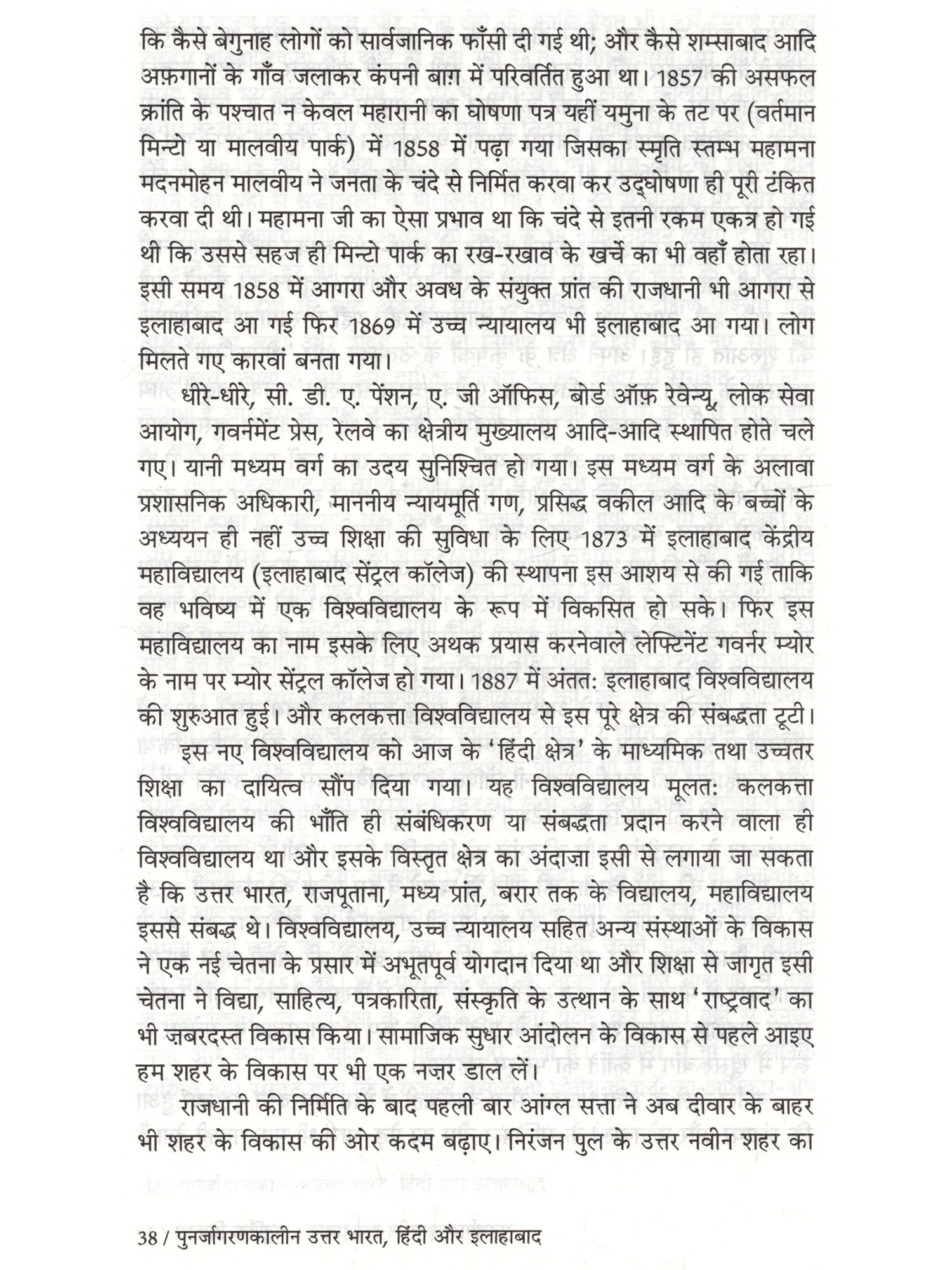 कि कैसे बेगुनाह लोगों को सार्वजानिक फाँसी दी गई थी; और कैसे शम्साबाद आदि अफ़गानों के गाँव जलाकर कंपनी बाग़ में परिवर्तित हुआ था। 1857 की असफल क्रांति के पश्चात न केवल महारानी का घोषणा पत्र यहीं यमुना के तट पर (वर्तमान मिन्टो या मालवीय पार्क) में 1858 में पढ़ा गया जिसका स्मृति स्तम्भ महामना मदनमोहन मालवीय ने जनता के चंदे से निर्मित करवा कर उद्घोषणा ही पूरी टंकित करवा दी थी। महामना जी का ऐसा प्रभाव था कि चंदे से इतनी रकम एकत्र हो गई थी कि उससे सहज ही मिन्टो पार्क का रख-रखाव के खर्चे का भी वहाँ होता रहा। इसी समय 1858 में आगरा और अवध के संयुक्त प्रांत की राजधानी भी आगरा से इलाहाबाद आ गई फिर 1869 में उच्च न्यायालय भी इलाहाबाद आ गया। लोग मिलते गए कारवां बनता गया।

धीरे-धीरे, सी. डी. ए. पेंशन, ए. जी ऑफिस, बोर्ड ऑफ़ रेवेन्यू, लोक सेवा आयोग, गवर्नमेंट प्रेस, रेलवे का क्षेत्रीय मुख्यालय आदि-आदि स्थापित होते चले गए। यानी मध्यम वर्ग का उदय सुनिश्चित हो गया। इस मध्यम वर्ग के अलावा प्रशासनिक अधिकारी, माननीय न्यायमूर्ति गण, प्रसिद्ध वकील आदि के बच्चों के अध्ययन ही नहीं उच्च शिक्षा की सुविधा के लिए 1873 में इलाहाबाद केंद्रीय महाविद्यालय (इलाहाबाद सेंट्रल कॉलेज) की स्थापना इस आशय से की गई ताकि वह भविष्य में एक विश्वविद्यालय के रूप में विकसित हो सके। फिर इस महाविद्यालय का नाम इसके लिए अथक प्रयास करनेवाले लेफ्टिनेंट गवर्नर म्योर के नाम पर म्योर सेंट्रल कॉलेज हो गया। 1887 में अंततः इलाहाबाद विश्वविद्यालय की शुरुआत हुई। और कलकत्ता विश्वविद्यालय से इस पूरे क्षेत्र की संबद्धता टूटी।

इस नए विश्वविद्यालय को आज के 'हिंदी क्षेत्र' के माध्यमिक तथा उच्चतर शिक्षा का दायित्व सौंप दिया गया। यह विश्वविद्यालय मूलतः कलकत्ता विश्वविद्यालय की भाँति ही संबंधिकरण या संबद्धता प्रदान करने वाला ही विश्वविद्यालय था और इसके विस्तृत क्षेत्र का अंदाज़ा इसी से लगाया जा सकता है कि उत्तर भारत, राजपूताना, मध्य प्रांत, बरार तक के विद्यालय, महाविद्यालय इससे संबद्ध थे। विश्वविद्यालय, उच्च न्यायालय सहित अन्य संस्थाओं के विकास ने एक नई चेतना के प्रसार में अभूतपूर्व योगदान दिया था और शिक्षा से जागृत इसी चेतना ने विद्या, साहित्य, पत्रकारिता, संस्कृति के उत्थान के साथ 'राष्ट्रवाद' का भी ज़बरदस्त विकास किया। सामाजिक सुधार आंदोलन के विकास से पहले आइए हम शहर के विकास पर भी एक नज़र डाल लें।

राजधानी की निर्मिति के बाद पहली बार आंग्ल सत्ता ने अब दीवार के बाहर भी शहर के विकास की ओर कदम बढ़ाए। निरंजन पुल के उत्तर नवीन शहर का

38 / पुनर्जागरणकालीन उत्तर भारत, हिंदी और इलाहाबाद